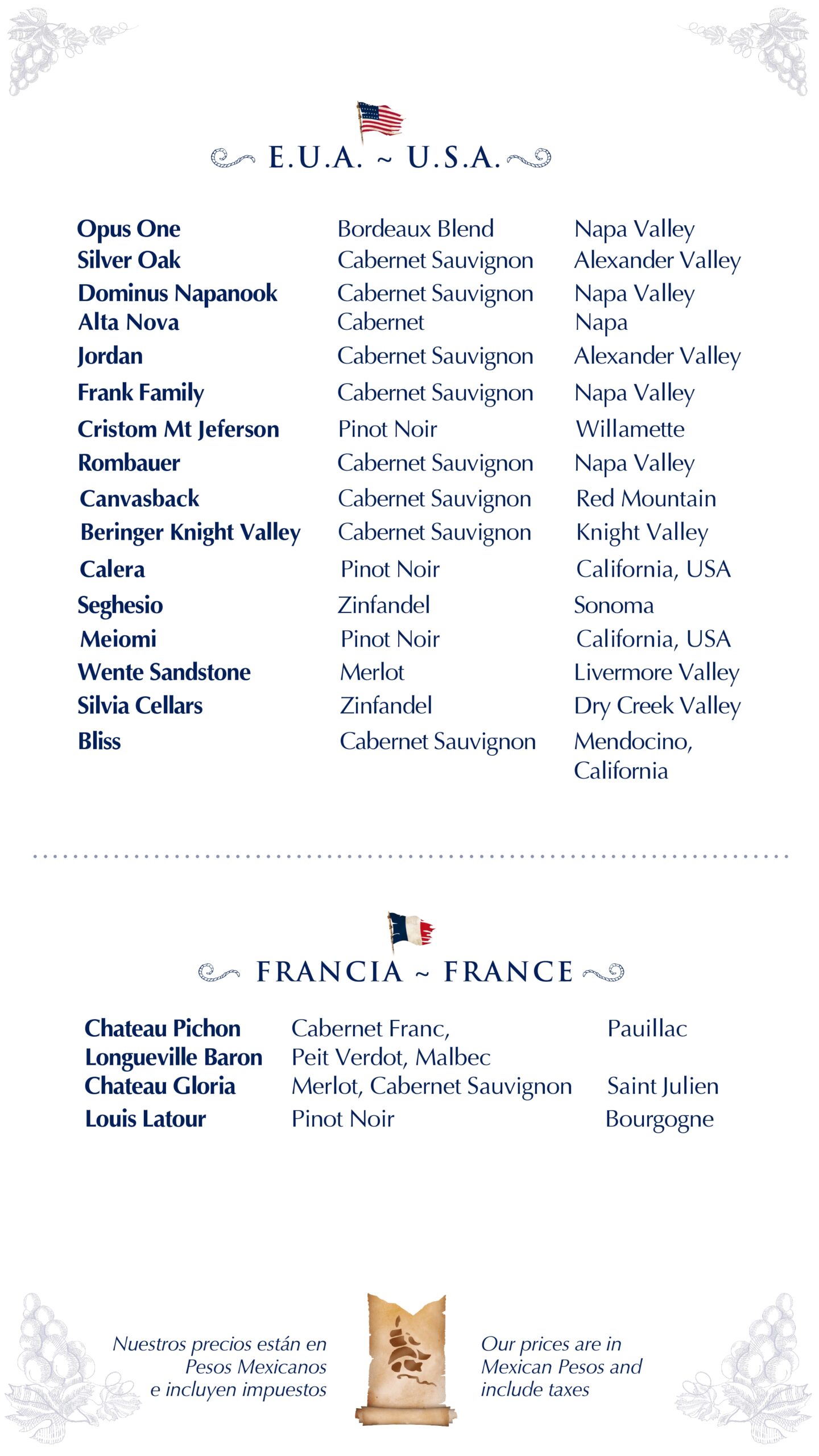 E.U.A. ~ U.S.A.

| | | |
|---|---|---|
| Opus One | Bordeaux Blend | Napa Valley |
| Silver Oak | Cabernet Sauvignon | Alexander Valley |
| Dominus Napanook | Cabernet Sauvignon | Napa Valley |
| Alta Nova | Cabernet | Napa |
| Jordan | Cabernet Sauvignon | Alexander Valley |
| Frank Family | Cabernet Sauvignon | Napa Valley |
| Cristom Mt Jeferson | Pinot Noir | Willamette |
| Rombauer | Cabernet Sauvignon | Napa Valley |
| Canvasback | Cabernet Sauvignon | Red Mountain |
| Beringer Knight Valley | Cabernet Sauvignon | Knight Valley |
| Calera | Pinot Noir | California, USA |
| Seghesio | Zinfandel | Sonoma |
| Meiomi | Pinot Noir | California, USA |
| Wente Sandstone | Merlot | Livermore Valley |
| Silvia Cellars | Zinfandel | Dry Creek Valley |
| Bliss | Cabernet Sauvignon | Mendocino, California |

FRANCIA ~ FRANCE

| | | |
|---|---|---|
| Chateau Pichon Longueville Baron | Cabernet Franc, Peit Verdot, Malbec | Pauillac |
| Chateau Gloria | Merlot, Cabernet Sauvignon | Saint Julien |
| Louis Latour | Pinot Noir | Bourgogne |

Nuestros precios están en Pesos Mexicanos e incluyen impuestos

Our prices are in Mexican Pesos and include taxes